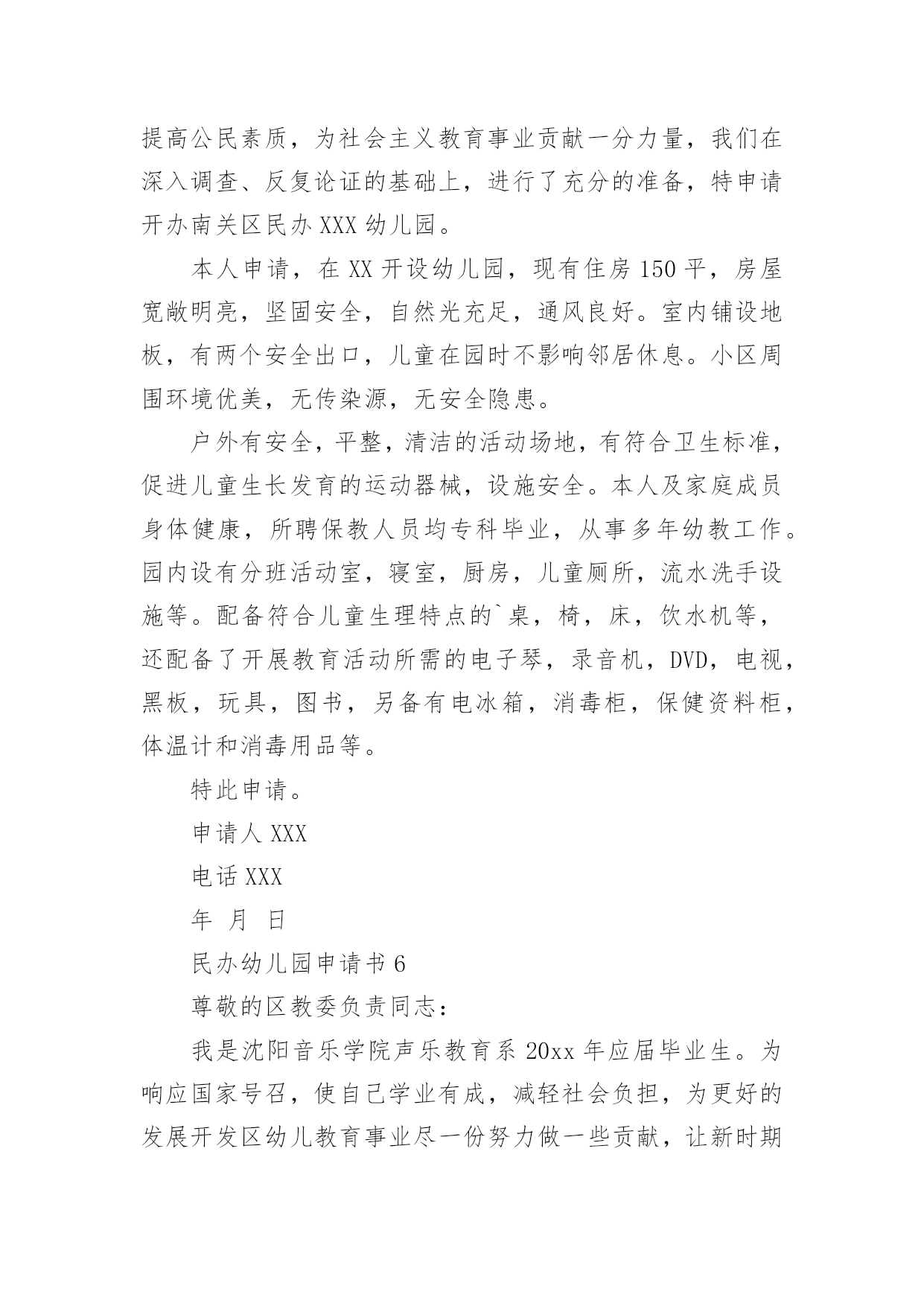 提高公民素质，为社会主义教育事业贡献一分力量，我们在深入调查、反复论证的基础上，进行了充分的准备，特申请开办南关区民办 XXX 幼儿园。

本人申请，在 XX 开设幼儿园，现有住房 150 平，房屋宽敞明亮，坚固安全，自然光充足，通风良好。室内铺设地板，有两个安全出口，儿童在园时不影响邻居休息。小区周围环境优美，无传染源，无安全隐患。

户外有安全，平整，清洁的活动场地，有符合卫生标准，促进儿童生长发育的运动器械，设施安全。本人及家庭成员身体健康，所聘保教人员均专科毕业，从事多年幼教工作。园内设有分班活动室，寝室，厨房，儿童厕所，流水洗手设施等。配备符合儿童生理特点的`桌，椅，床，饮水机等，还配备了开展教育活动所需的电子琴，录音机，DVD，电视，黑板，玩具，图书，另备有电冰箱，消毒柜，保健资料柜，体温计和消毒用品等。

特此申请。

申请人 XXX

电话 XXX

年 月 日

民办幼儿园申请书 6

尊敬的区教委负责同志：

我是沈阳音乐学院声乐教育系 20xx 年应届毕业生。为响应国家号召，使自己学业有成，减轻社会负担，为更好的发展开发区幼儿教育事业尽一份努力做一些贡献，让新时期